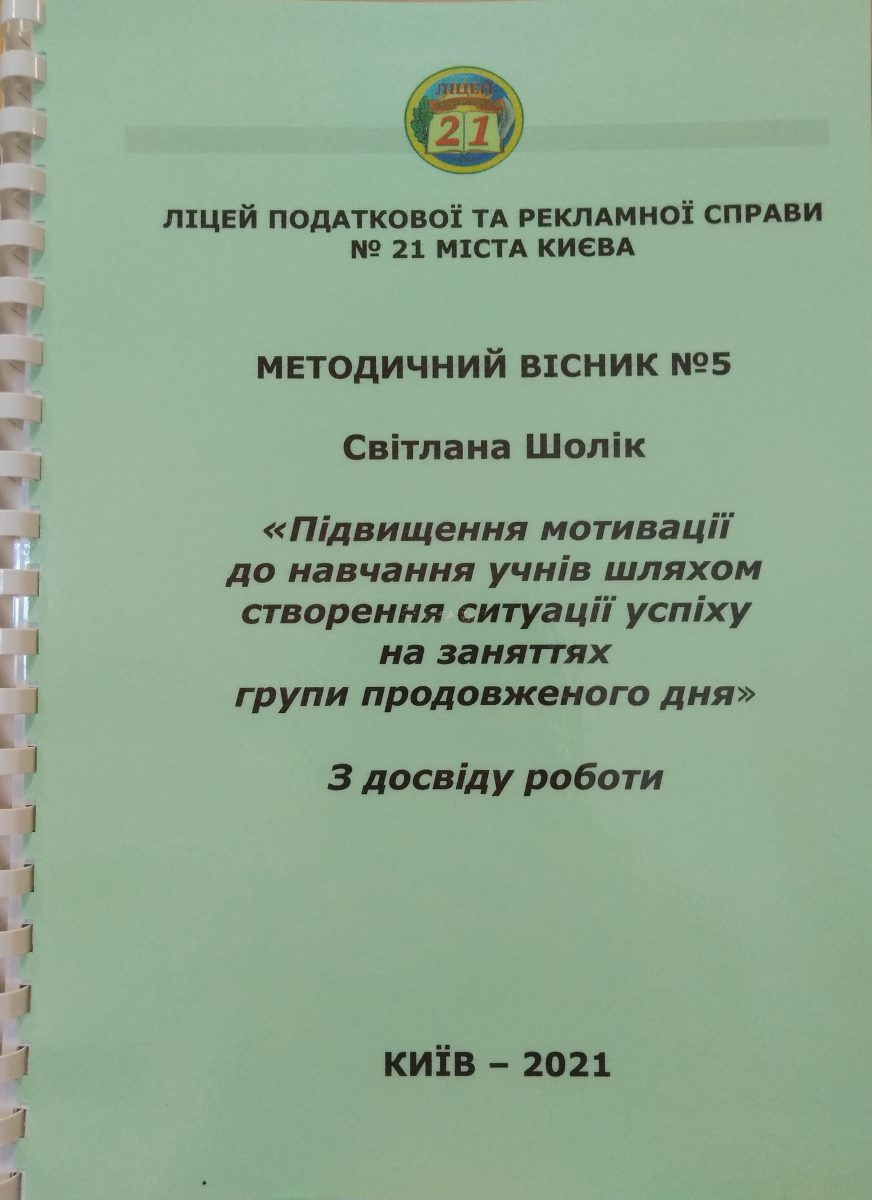 ЛІЦЕЙ
21

ЛІЦЕЙ ПОДАТКОВОЇ ТА РЕКЛАМНОЇ СПРАВИ
№ 21 МІСТА КИЄВА

МЕТОДИЧНИЙ ВІСНИК №5

Світлана Шолік

«Підвищення мотивації
до навчання учнів шляхом
створення ситуації успіху
на заняттях
групи продовженого дня»

З досвіду роботи

КИЇВ – 2021